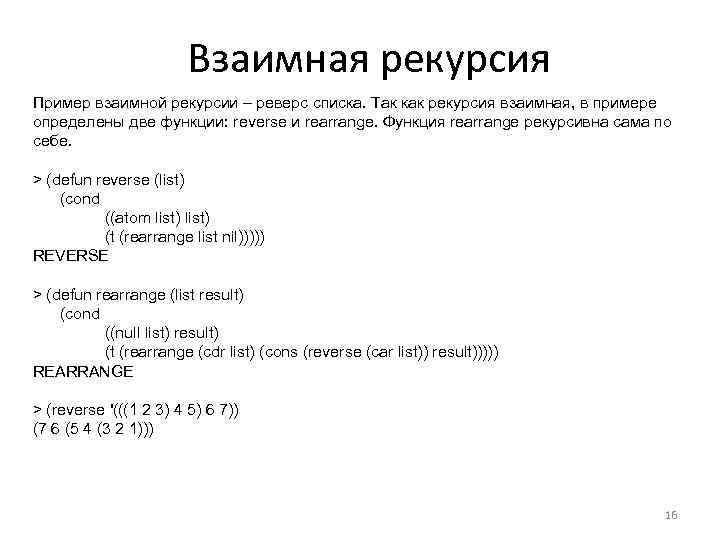 Взаимная рекурсия

Пример взаимной рекурсии – реверс списка. Так как рекурсия взаимная, в примере определены две функции: reverse и rearrange. Функция rearrange рекурсивна сама по себе.

> (defun reverse (list)
(cond
((atom list) list)
(t (rearrange list nil)))))
REVERSE

> (defun rearrange (list result)
(cond
((null list) result)
(t (rearrange (cdr list) (cons (reverse (car list)) result)))))
REARRANGE

> (reverse '(((1 2 3) 4 5) 6 7))
(7 6 (5 4 (3 2 1)))

16